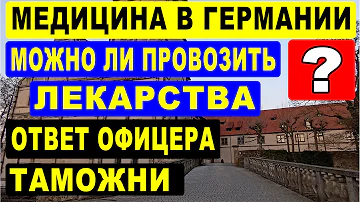 МЕДИЦИНА В ГЕРМАНИИ

МОЖНО ЛИ ПРОВОЗИТЬ

?

ЛЕКАРСТВА

ОТВЕТ ОФИЦЕРА

ТАМОЖНИ